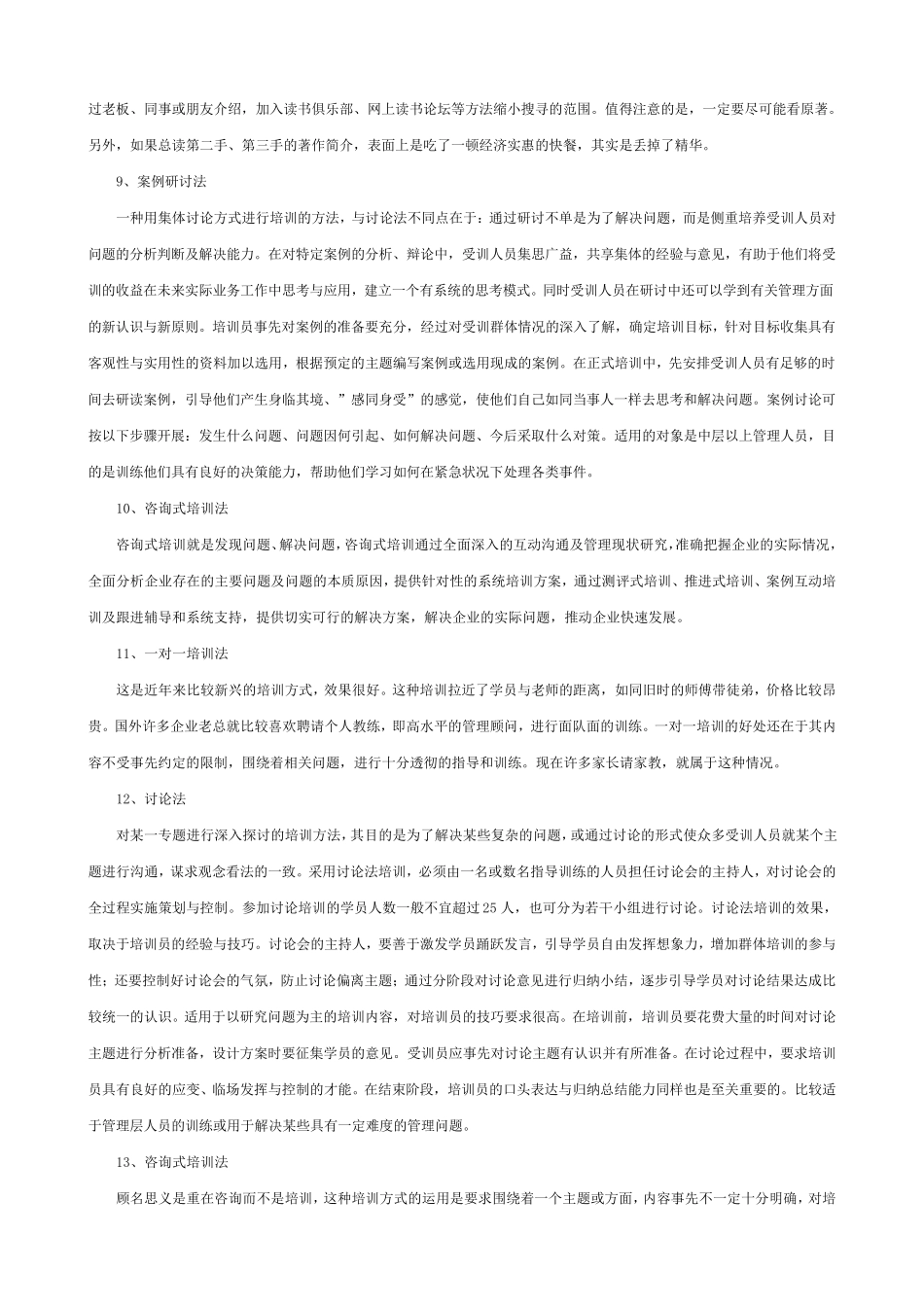 过老板、同事或朋友介绍，加入读书俱乐部、网上读书论坛等方法缩小搜寻的范围。值得注意的是，一定要尽可能看原著。另外，如果总读第二手、第三手的著作简介，表面上是吃了一顿经济实惠的快餐，其实是丢掉了精华。

9、案例研讨法

一种用集体讨论方式进行培训的方法，与讨论法不同点在于：通过研讨不单是为了解决问题，而是侧重培养受训人员对问题的分析判断及解决能力。在对特定案例的分析、辩论中，受训人员集思广益，共享集体的经验与意见，有助于他们将受训的收益在未来实际业务工作中思考与应用，建立一个有系统的思考模式。同时受训人员在研讨中还可以学到有关管理方面的新认识与新原则。培训员事先对案例的准备要充分，经过对受训群体情况的深入了解，确定培训目标，针对目标收集具有客观性与实用性的资料加以选用，根据预定的主题编写案例或选用现成的案例。在正式培训中，先安排受训人员有足够的时间去研读案例，引导他们产生身临其境、”感同身受”的感觉，使他们自己如同当事人一样去思考和解决问题。案例讨论可按以下步骤开展：发生什么问题、问题因何引起、如何解决问题、今后采取什么对策。适用的对象是中层以上管理人员，目的是训练他们具有良好的决策能力，帮助他们学习如何在紧急状况下处理各类事件。

10、咨询式培训法

咨询式培训就是发现问题、解决问题，咨询式培训通过全面深入的互动沟通及管理现状研究，准确把握企业的实际情况，全面分析企业存在的主要问题及问题的本质原因，提供针对性的系统培训方案，通过测评式培训、推进式培训、案例互动培训及跟进辅导和系统支持，提供切实可行的解决方案，解决企业的实际问题，推动企业快速发展。

11、一对一培训法

这是近年来比较新兴的培训方式，效果很好。这种培训拉近了学员与老师的距离，如同旧时的师傅带徒弟，价格比较昂贵。国外许多企业老总就比较喜欢聘请个人教练，即高水平的管理顾问，进行面队面的训练。一对一培训的好处还在于其内容不受事先约定的限制，围绕着相关问题，进行十分透彻的指导和训练。现在许多家长请家教，就属于这种情况。

12、讨论法

对某一专题进行深入探讨的培训方法，其目的是为了解决某些复杂的问题，或通过讨论的形式使众多受训人员就某个主题进行沟通，谋求观念看法的一致。采用讨论法培训，必须由一名或数名指导训练的人员担任讨论会的主持人，对讨论会的全过程实施策划与控制。参加讨论培训的学员人数一般不宜超过25人，也可分为若干小组进行讨论。讨论法培训的效果，取决于培训员的经验与技巧。讨论会的主持人，要善于激发学员踊跃发言，引导学员自由发挥想象力，增加群体培训的参与性；还要控制好讨论会的气氛，防止讨论偏离主题；通过分阶段对讨论意见进行归纳小结，逐步引导学员对讨论结果达成比较统一的认识。适用于以研究问题为主的培训内容，对培训员的技巧要求很高。在培训前，培训员要花费大量的时间对讨论主题进行分析准备，设计方案时要征集学员的意见。受训员应事先对讨论主题有认识并有所准备。在讨论过程中，要求培训员具有良好的应变、临场发挥与控制的才能。在结束阶段，培训员的口头表达与归纳总结能力同样也是至关重要的。比较适于管理层人员的训练或用于解决某些具有一定难度的管理问题。

13、咨询式培训法

顾名思义是重在咨询而不是培训，这种培训方式的运用是要求围绕着一个主题或方面，内容事先不一定十分明确，对培